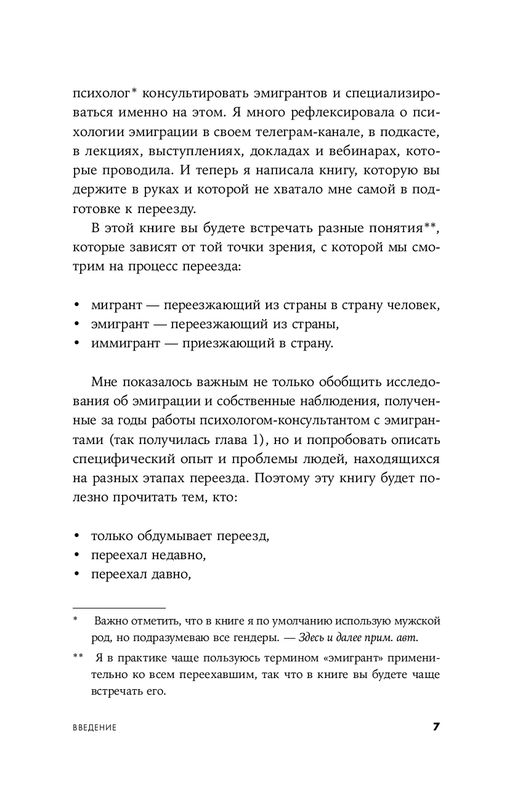 психолог* консультировать эмигрантов и специализироваться именно на этом. Я много рефлексировала о психологии эмиграции в своем телеграм-канале, в подкасте, в лекциях, выступлениях, докладах и вебинарах, которые проводила. И теперь я написала книгу, которую вы держите в руках и которой не хватало мне самой в подготовке к переезду.

В этой книге вы будете встречать разные понятия**, которые зависят от той точки зрения, с которой мы смотрим на процесс переезда:

• мигрант — переезжающий из страны в страну человек,
• эмигрант — переезжающий из страны,
• иммигрант — приезжающий в страну.

Мне показалось важным не только обобщить исследования об эмиграции и собственные наблюдения, полученные за годы работы психологом-консультантом с эмигрантами (так получилась глава 1), но и попробовать описать специфический опыт и проблемы людей, находящихся на разных этапах переезда. Поэтому эту книгу будет полезно прочитать тем, кто:

• только обдумывает переезд,
• переехал недавно,
• переехал давно,

* Важно отметить, что в книге я по умолчанию использую мужской род, но подразумеваю все гендеры. — Здесь и далее прим. авт.

** Я в практике чаще пользуюсь термином «эмигрант» применительно ко всем переехавшим, так что в книге вы будете чаще встречать его.

ВВЕДЕНИЕ 7